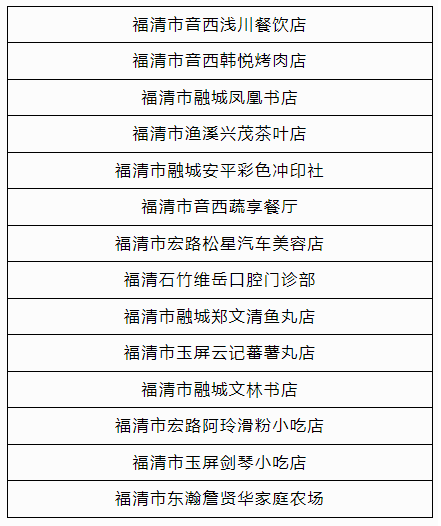 | 福清市音西浅川餐饮店 |
|---|
| 福清市音西韩悦烤肉店 |
| 福清市融城凤凰书店 |
| 福清市渔溪兴茂茶叶店 |
| 福清市融城安平彩色冲印社 |
| 福清市音西蔬享餐厅 |
| 福清市宏路松星汽车美容店 |
| 福清石竹维岳口腔门诊部 |
| 福清市融城郑文清鱼丸店 |
| 福清市玉屏云记蕃薯丸店 |
| 福清市融城文林书店 |
| 福清市宏路阿玲滑粉小吃店 |
| 福清市玉屏剑琴小吃店 |
| 福清市东瀚詹贤华家庭农场 |